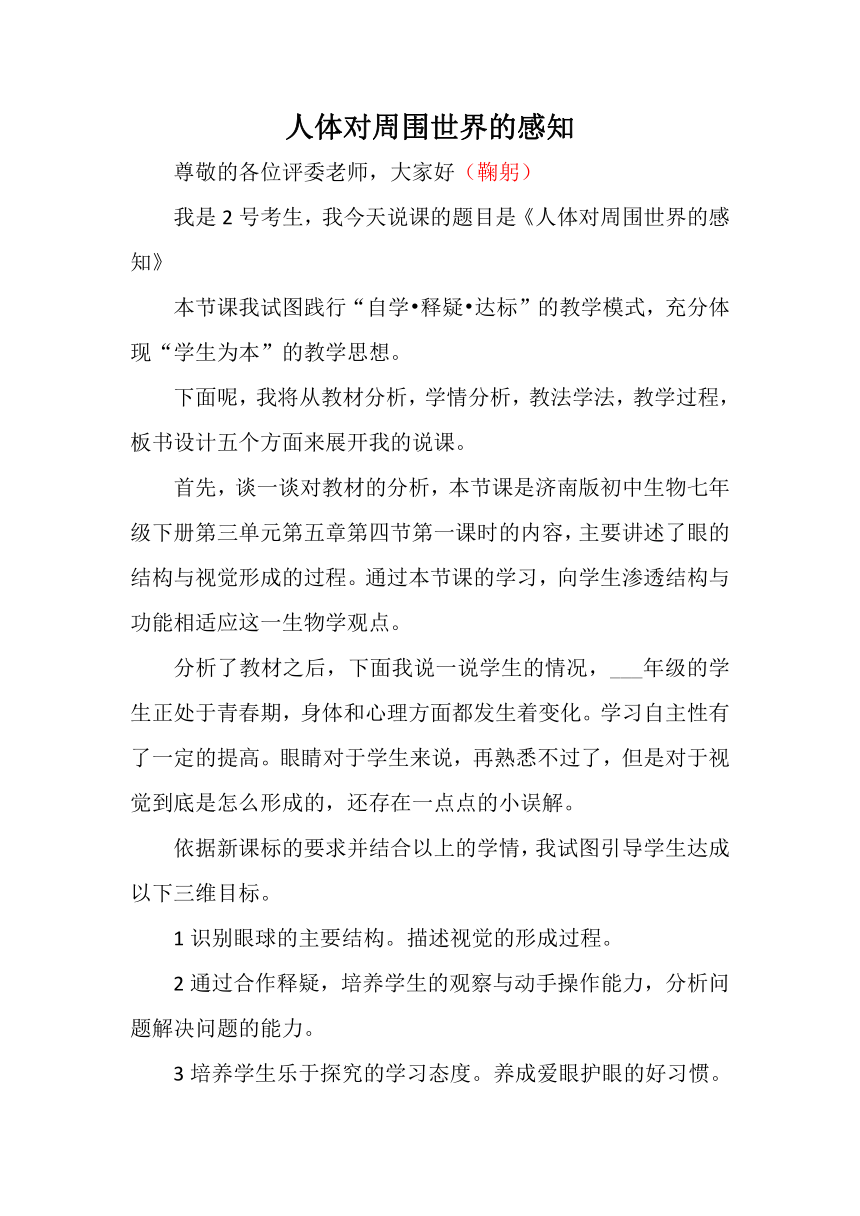 人体对周围世界的感知

尊敬的各位评委老师，大家好（鞠躬）

我是 2 号考生，我今天说课的题目是《人体对周围世界的感知》

本节课我试图践行“自学•释疑•达标”的教学模式，充分体现“学生为本”的教学思想。

下面呢，我将从教材分析，学情分析，教法学法，教学过程，板书设计五个方面来展开我的说课。

首先，谈一谈对教材的分析，本节课是济南版初中生物七年级下册第三单元第五章第四节第一课时的内容，主要讲述了眼的结构与视觉形成的过程。通过本节课的学习，向学生渗透结构与功能相适应这一生物学观点。

分析了教材之后，下面我说一说学生的情况，___年级的学生正处于青春期，身体和心理方面都发生着变化。学习自主性有了一定的提高。眼睛对于学生来说，再熟悉不过了，但是对于视觉到底是怎么形成的，还存在一点点的小误解。

依据新课标的要求并结合以上的学情，我试图引导学生达成以下三维目标。

1 识别眼球的主要结构。描述视觉的形成过程。

2 通过合作释疑，培养学生的观察与动手操作能力，分析问题解决问题的能力。

3 培养学生乐于探究的学习态度。养成爱眼护眼的好习惯。